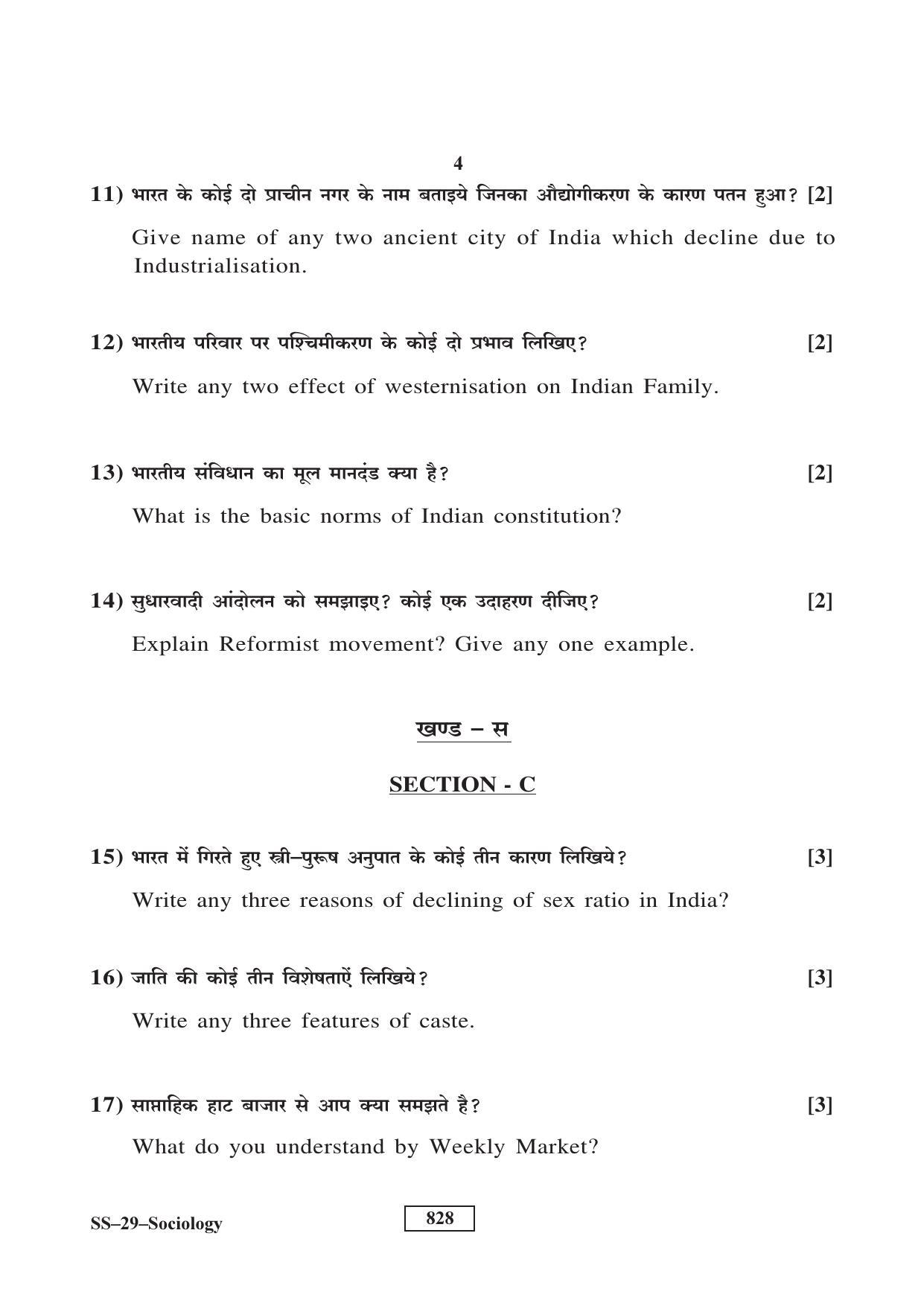 4

11) भारत के कोई दो प्राचीन नगर के नाम बताइये जिनका औद्योगीकरण के कारण पतन हुआ? [2]

Give name of any two ancient city of India which decline due to Industrialisation.

12) भारतीय परिवार पर पश्चिमीकरण के कोई दो प्रभाव लिखिए? [2]

Write any two effect of westernisation on Indian Family.

13) भारतीय संविधान का मूल मानदंड क्या है? [2]

What is the basic norms of Indian constitution?

14) सुधारवादी आंदोलन को समझाइए? कोई एक उदाहरण दीजिए? [2]

Explain Reformist movement? Give any one example.

खण्ड – स

SECTION - C

15) भारत में गिरते हुए स्त्री–पुरूष अनुपात के कोई तीन कारण लिखिये? [3]

Write any three reasons of declining of sex ratio in India?

16) जाति की कोई तीन विशेषताऐं लिखिये? [3]

Write any three features of caste.

17) साप्ताहिक हाट बाजार से आप क्या समझते है? [3]

What do you understand by Weekly Market?

SS–29–Sociology

828